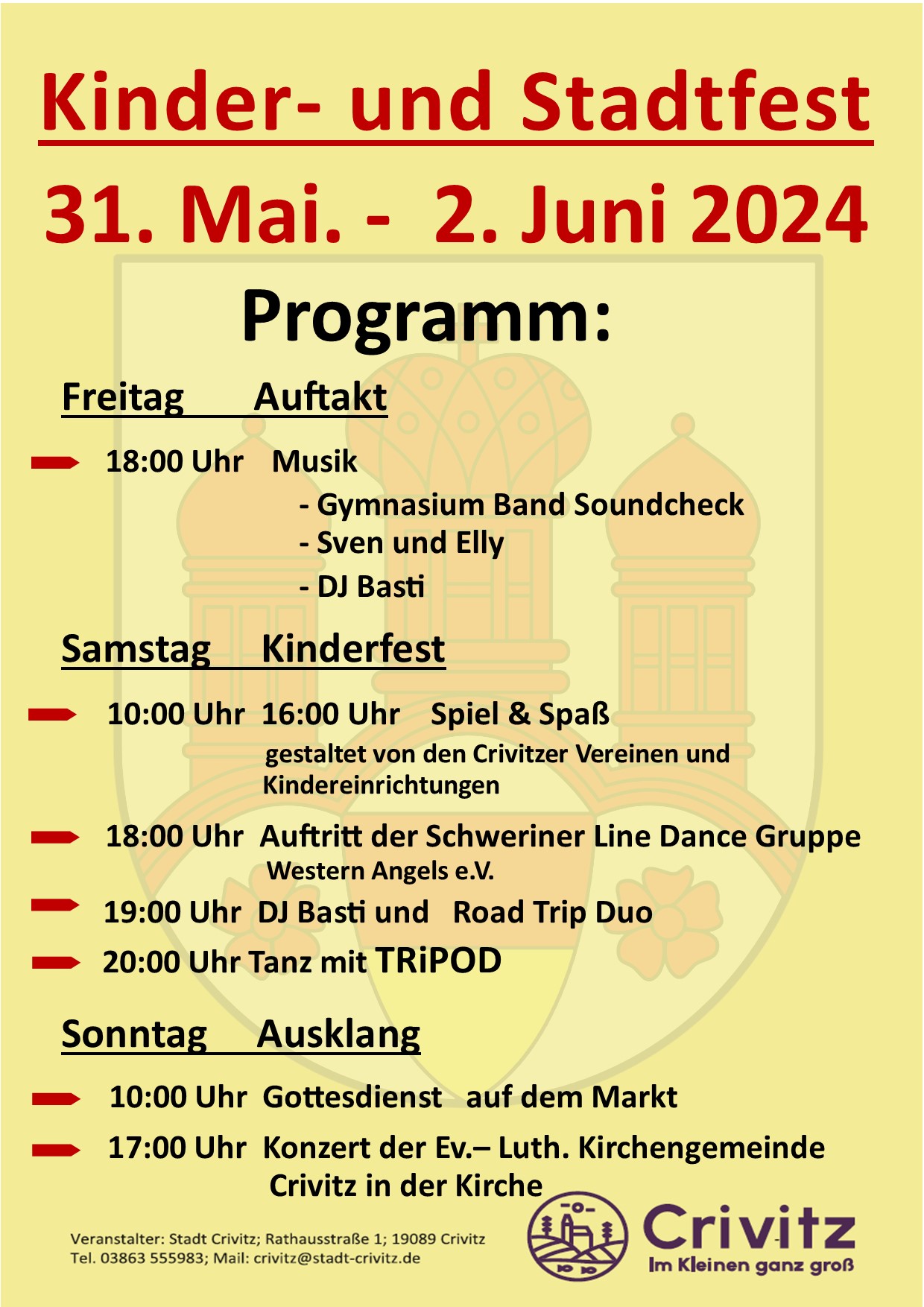 Kinder- und Stadtfest

31. Mai. - 2. Juni 2024

Programm:

Freitag Auftakt

18:00 Uhr Musik
- Gymnasium Band Soundcheck
- Sven und Elly
- DJ Basti

Samstag Kinderfest

10:00 Uhr 16:00 Uhr Spiel & Spaß
gestaltet von den Crivitzer Vereinen und Kindereinrichtungen

18:00 Uhr Auftritt der Schweriner Line Dance Gruppe
Western Angels e.V.

19:00 Uhr DJ Basti und Road Trip Duo

20:00 Uhr Tanz mit TRiPOD

Sonntag Ausklang

10:00 Uhr Gottesdienst auf dem Markt

17:00 Uhr Konzert der Ev.– Luth. Kirchengemeinde Crivitz in der Kirche

Veranstalter: Stadt Crivitz; Rathausstraße 1; 19089 Crivitz
Tel. 03863 555983; Mail: crivitz@stadt-crivitz.de

Crivitz
Im Kleinen ganz groß